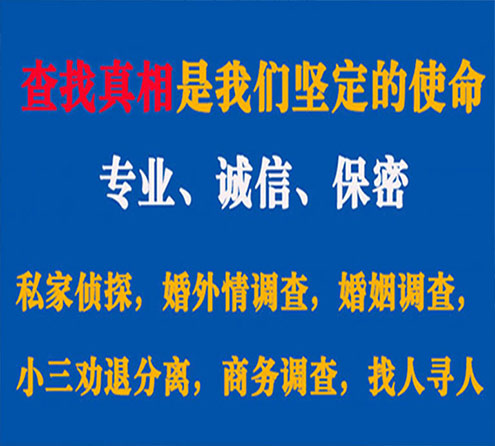 查找真相是我们坚定的使命

专业、诚信、保密

私家侦探，婚外情调查，婚姻调查，

小三劝退分离，商务调查，找人寻人